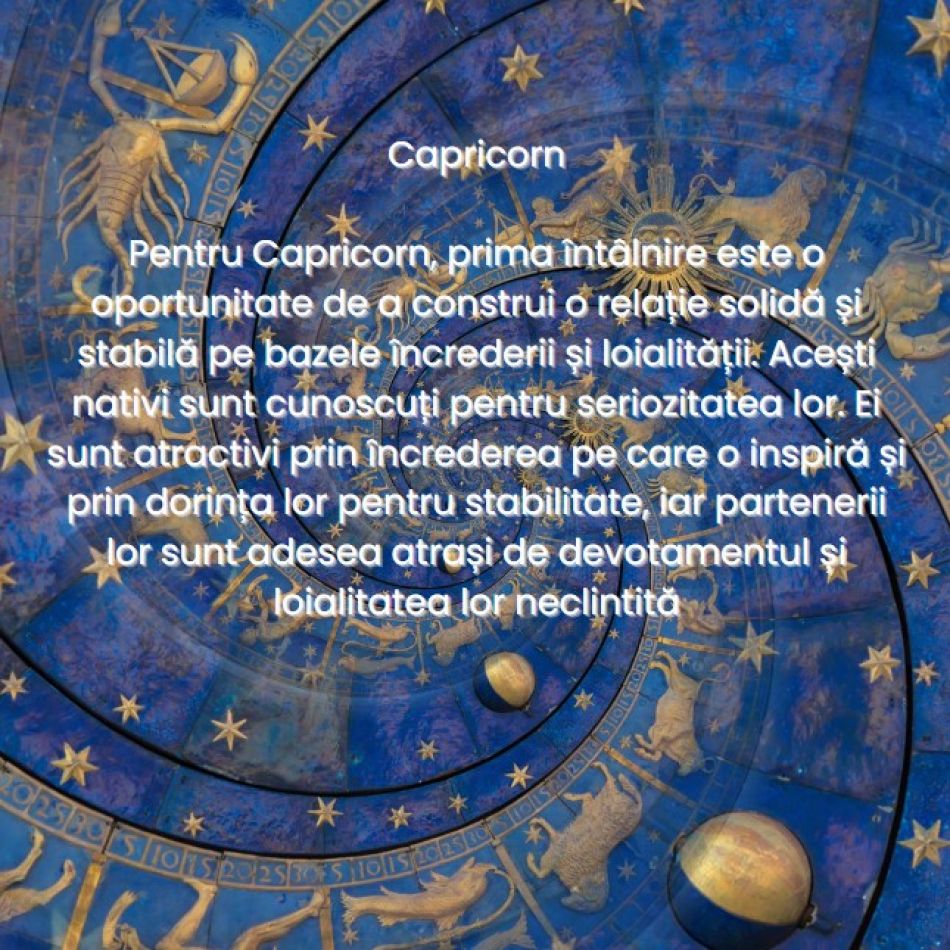 Capricorn

Pentru Capricorn, prima întâlnire este o oportunitate de a construi o relație solidă și stabilă pe bazele încrederii și loialității. Acești nativi sunt cunoscuți pentru seriozitatea lor. Ei sunt atractivi prin încrederea pe care o inspiră și prin dorința lor pentru stabilitate, iar partenerii lor sunt adesea atrași de devotamentul și loialitatea lor neclintită